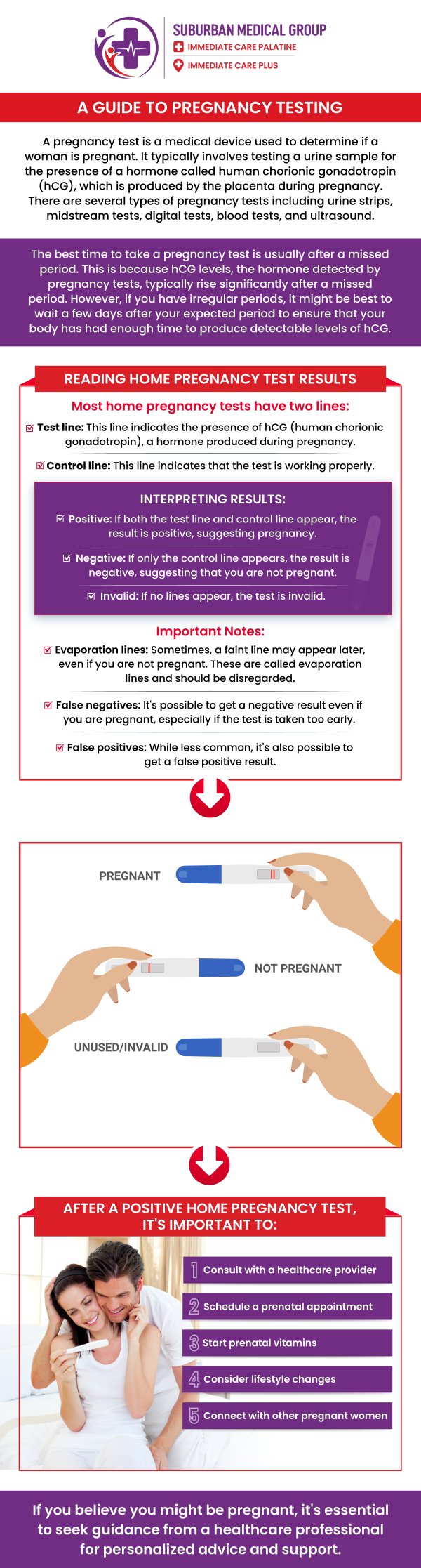 SUBURBAN MEDICAL GROUP
IMMEDIATE CARE PALATINE
IMMEDIATE CARE PLUS

A GUIDE TO PREGNANCY TESTING

A pregnancy test is a medical device used to determine if a woman is pregnant. It typically involves testing a urine sample for the presence of a hormone called human chorionic gonadotropin (hCG), which is produced by the placenta during pregnancy. There are several types of pregnancy tests including urine strips, midstream tests, digital tests, blood tests, and ultrasound.

The best time to take a pregnancy test is usually after a missed period. This is because hCG levels, the hormone detected by pregnancy tests, typically rise significantly after a missed period. However, if you have irregular periods, it might be best to wait a few days after your expected period to ensure that your body has had enough time to produce detectable levels of hCG.

READING HOME PREGNANCY TEST RESULTS

Most home pregnancy tests have two lines:

☑ Test line: This line indicates the presence of hCG (human chorionic gonadotropin), a hormone produced during pregnancy.

☑ Control line: This line indicates that the test is working properly.

INTERPRETING RESULTS:

☑ Positive: If both the test line and control line appear, the result is positive, suggesting pregnancy.

☑ Negative: If only the control line appears, the result is negative, suggesting that you are not pregnant.

☑ Invalid: If no lines appear, the test is invalid.

Important Notes:

☑ Evaporation lines: Sometimes, a faint line may appear later, even if you are not pregnant. These are called evaporation lines and should be disregarded.

☑ False negatives: It's possible to get a negative result even if you are pregnant, especially if the test is taken too early.

☑ False positives: While less common, it's also possible to get a false positive result.

PREGNANT

NOT PREGNANT

UNUSED/INVALID

AFTER A POSITIVE HOME PREGNANCY TEST, IT'S IMPORTANT TO:

1 Consult with a healthcare provider
2 Schedule a prenatal appointment
3 Start prenatal vitamins
4 Consider lifestyle changes
5 Connect with other pregnant women

If you believe you might be pregnant, it's essential to seek guidance from a healthcare professional for personalized advice and support.